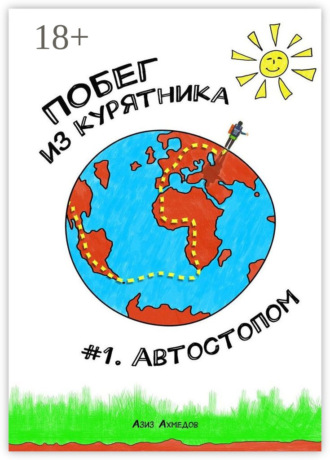 18+

ПОБЕГ ИЗ КУРЯТНИКА

#1. АВТОСТОПОМ

Азиз Ахмедов